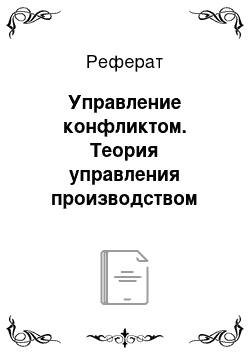 Реферат

Управление конфликтом. Теория управления производством